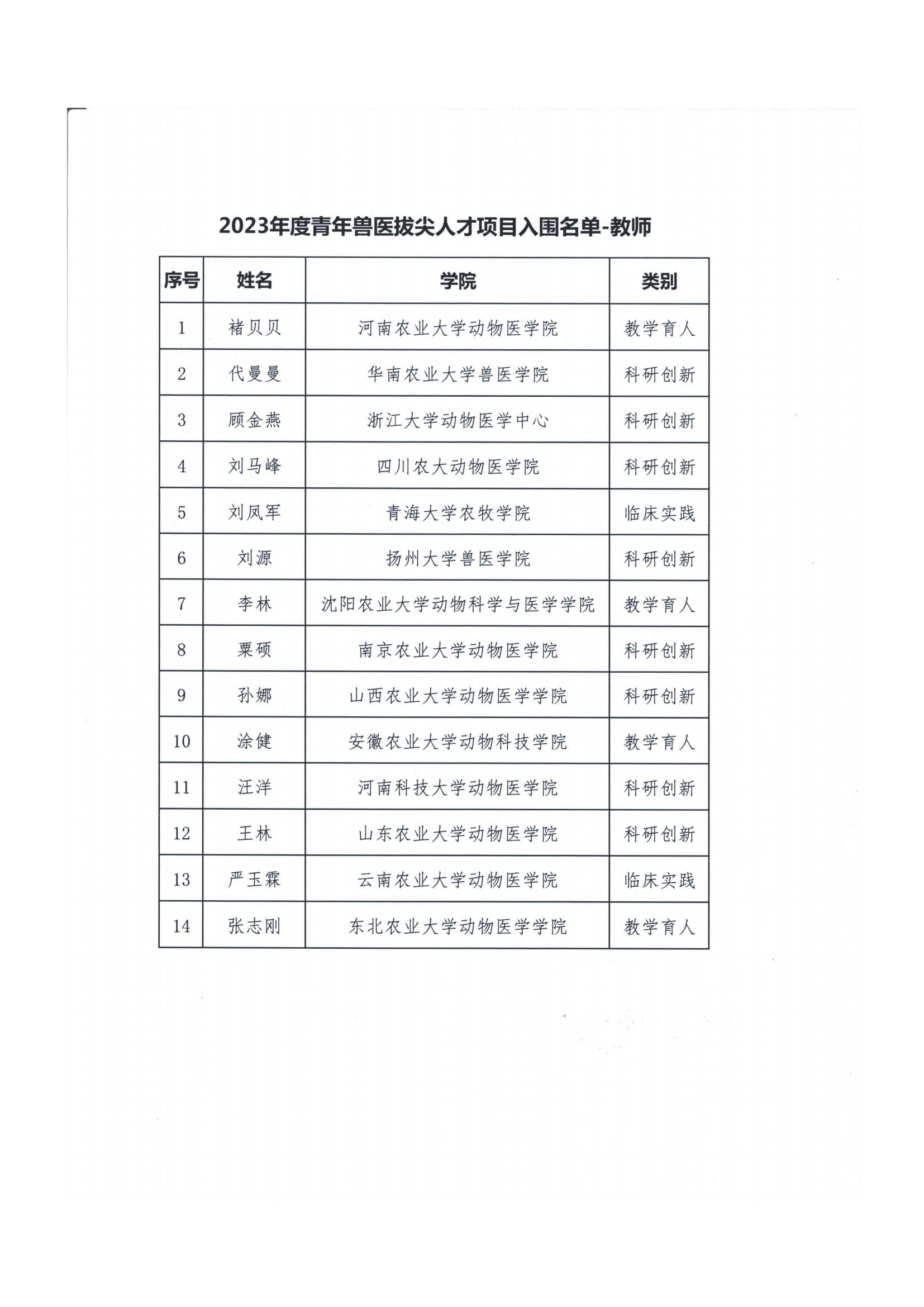 2023年度青年兽医拔尖人才项目入围名单-教师

| 序号 | 姓名 | 学院 | 类别 |
|---|---|---|---|
| 1 | 褚贝贝 | 河南农业大学动物医学院 | 教学育人 |
| 2 | 代曼曼 | 华南农业大学兽医学院 | 科研创新 |
| 3 | 顾金燕 | 浙江大学动物医学中心 | 科研创新 |
| 4 | 刘马峰 | 四川农大动物医学院 | 科研创新 |
| 5 | 刘凤军 | 青海大学农牧学院 | 临床实践 |
| 6 | 刘源 | 扬州大学兽医学院 | 科研创新 |
| 7 | 李林 | 沈阳农业大学动物科学与医学学院 | 教学育人 |
| 8 | 粟硕 | 南京农业大学动物医学院 | 科研创新 |
| 9 | 孙娜 | 山西农业大学动物医学学院 | 科研创新 |
| 10 | 涂健 | 安徽农业大学动物科技学院 | 教学育人 |
| 11 | 汪洋 | 河南科技大学动物医学院 | 科研创新 |
| 12 | 王林 | 山东农业大学动物医学院 | 科研创新 |
| 13 | 严玉霖 | 云南农业大学动物医学院 | 临床实践 |
| 14 | 张志刚 | 东北农业大学动物医学学院 | 教学育人 |